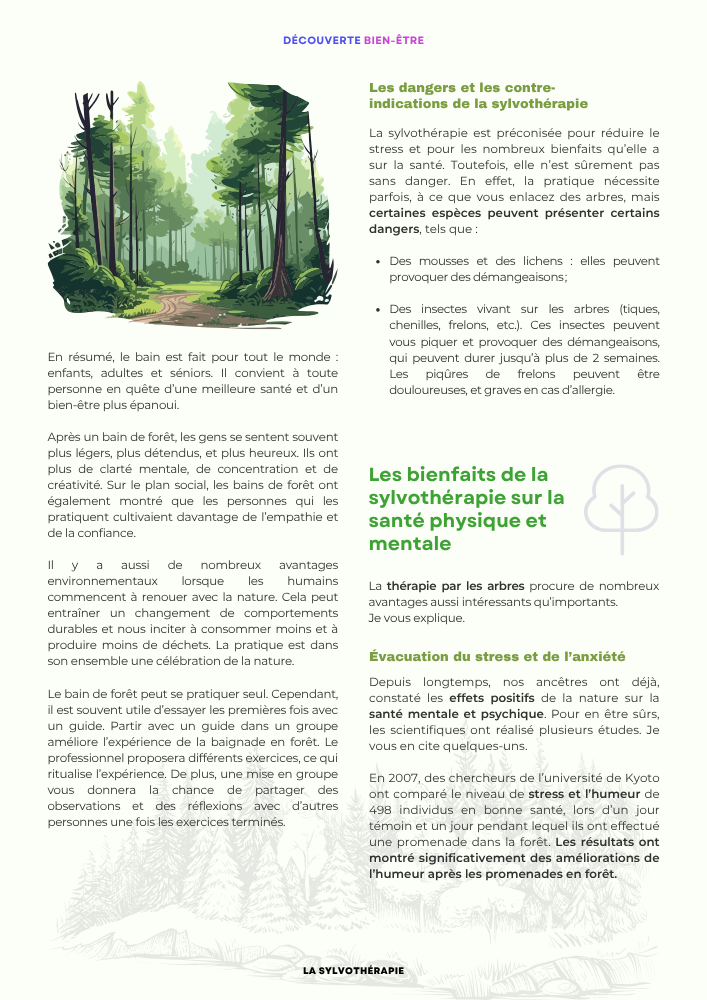 DÉCOUVERTE BIEN-ÊTRE

En résumé, le bain est fait pour tout le monde : enfants, adultes et séniors. Il convient à toute personne en quête d'une meilleure santé et d'un bien-être plus épanoui.

Après un bain de forêt, les gens se sentent souvent plus légers, plus détendus, et plus heureux. Ils ont plus de clarté mentale, de concentration et de créativité. Sur le plan social, les bains de forêt ont également montré que les personnes qui les pratiquent cultivaient davantage de l'empathie et de la confiance.

Il y a aussi de nombreux avantages environnementaux lorsque les humains commencent à renouer avec la nature. Cela peut entraîner un changement de comportements durables et nous inciter à consommer moins et à produire moins de déchets. La pratique est dans son ensemble une célébration de la nature.

Le bain de forêt peut se pratiquer seul. Cependant, il est souvent utile d'essayer les premières fois avec un guide. Partir avec un guide dans un groupe améliore l'expérience de la baignade en forêt. Le professionnel proposera différents exercices, ce qui ritualise l'expérience. De plus, une mise en groupe vous donnera la chance de partager des observations et des réflexions avec d'autres personnes une fois les exercices terminés.

Les dangers et les contre-indications de la sylvothérapie

La sylvothérapie est préconisée pour réduire le stress et pour les nombreux bienfaits qu'elle a sur la santé. Toutefois, elle n'est sûrement pas sans danger. En effet, la pratique nécessite parfois, à ce que vous enlacez des arbres, mais certaines espèces peuvent présenter certains dangers, tels que :

• Des mousses et des lichens : elles peuvent provoquer des démangeaisons ;

• Des insectes vivant sur les arbres (tiques, chenilles, frelons, etc.). Ces insectes peuvent vous piquer et provoquer des démangeaisons, qui peuvent durer jusqu'à plus de 2 semaines. Les piqûres de frelons peuvent être douloureuses, et graves en cas d'allergie.

Les bienfaits de la sylvothérapie sur la santé physique et mentale

La thérapie par les arbres procure de nombreux avantages aussi intéressants qu'importants.
Je vous explique.

Évacuation du stress et de l'anxiété

Depuis longtemps, nos ancêtres ont déjà, constaté les effets positifs de la nature sur la santé mentale et psychique. Pour en être sûrs, les scientifiques ont réalisé plusieurs études. Je vous en cite quelques-uns.

En 2007, des chercheurs de l'université de Kyoto ont comparé le niveau de stress et l'humeur de 498 individus en bonne santé, lors d'un jour témoin et un jour pendant lequel ils ont effectué une promenade dans la forêt. Les résultats ont montré significativement des améliorations de l'humeur après les promenades en forêt.

LA SYLVOTHÉRAPIE